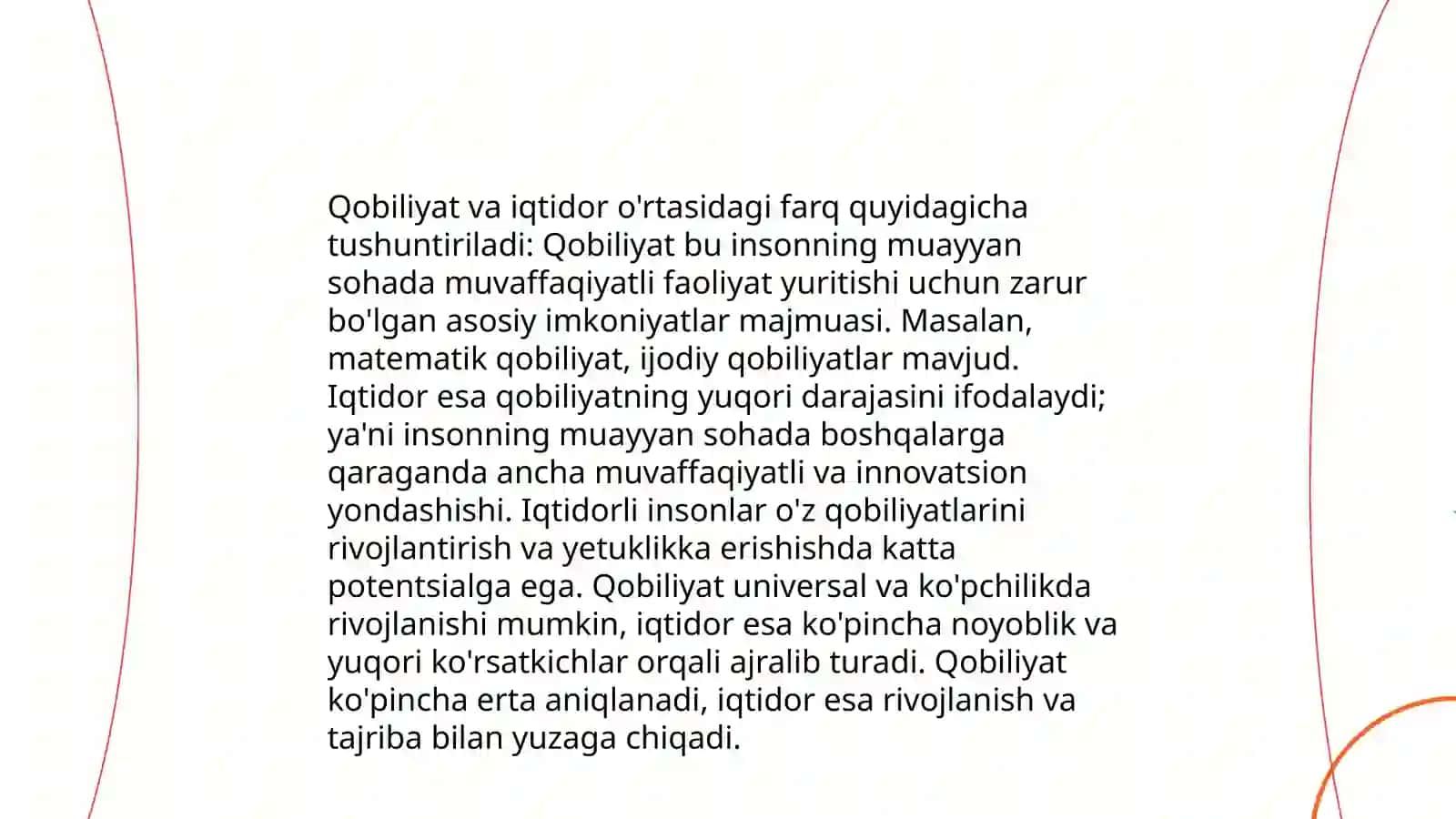 Qobiliyat va iqtidor o'rtasidagi farq quyidagicha tushuntiriladi: Qobiliyat bu insonning muayyan sohada muvaffaqiyatli faoliyat yuritishi uchun zarur bo'lgan asosiy imkoniyatlar majmuasi. Masalan, matematik qobiliyat, ijodiy qobiliyatlar mavjud. Iqtidor esa qobiliyatning yuqori darajasini ifodalaydi; ya'ni insonning muayyan sohada boshqalarga qaraganda ancha muvaffaqiyatli va innovatsion yondashishi. Iqtidorli insonlar o'z qobiliyatlarini rivojlantirish va yetuklikka erishishda katta potentsialga ega. Qobiliyat universal va ko'pchilikda rivojlanishi mumkin, iqtidor esa ko'pincha noyoblik va yuqori ko'rsatkichlar orqali ajralib turadi. Qobiliyat ko'pincha erta aniqlanadi, iqtidor esa rivojlanish va tajriba bilan yuzaga chiqadi.